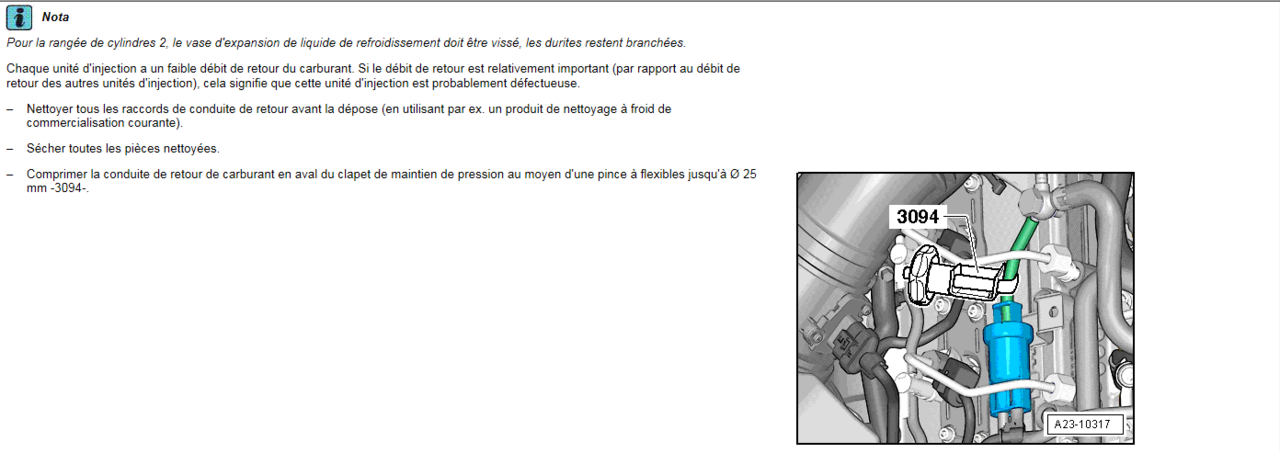 Nota

Pour la rangée de cylindres 2, le vase d'expansion de liquide de refroidissement doit être vissé, les durites restent branchées.

Chaque unité d'injection a un faible débit de retour du carburant. Si le débit de retour est relativement important (par rapport au débit de retour des autres unités d'injection), cela signifie que cette unité d'injection est probablement défectueuse.

– Nettoyer tous les raccords de conduite de retour avant la dépose (en utilisant par ex. un produit de nettoyage à froid de commercialisation courante).

– Sécher toutes les pièces nettoyées.

– Comprimer la conduite de retour de carburant en aval du clapet de maintien de pression au moyen d'une pince à flexibles jusqu'à Ø 25 mm -3094-.

3094

A23-10317